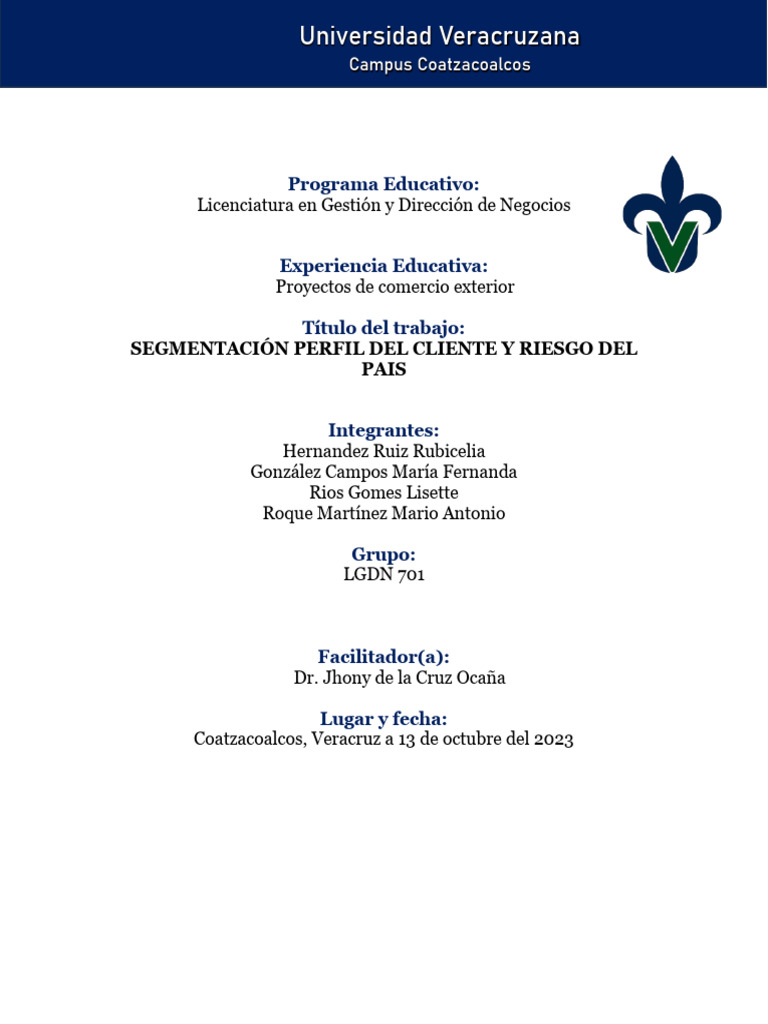 Universidad Veracruzana
Campus Coatzacoalcos

Programa Educativo:
Licenciatura en Gestión y Dirección de Negocios

Experiencia Educativa:
Proyectos de comercio exterior

Título del trabajo:
SEGMENTACIÓN PERFIL DEL CLIENTE Y RIESGO DEL PAIS

Integrantes:
Hernandez Ruiz Rubicelia
González Campos María Fernanda
Rios Gomes Lisette
Roque Martínez Mario Antonio

Grupo:
LGDN 701

Facilitador(a):
Dr. Jhony de la Cruz Ocaña

Lugar y fecha:
Coatzacoalcos, Veracruz a 13 de octubre del 2023